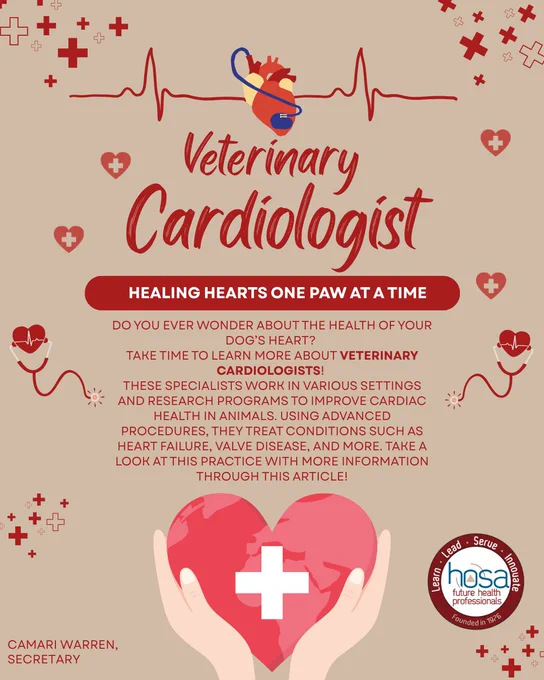 Veterinary Cardiologist

HEALING HEARTS ONE PAW AT A TIME

DO YOU EVER WONDER ABOUT THE HEALTH OF YOUR DOG'S HEART?
TAKE TIME TO LEARN MORE ABOUT VETERINARY CARDIOLOGISTS!
THESE SPECIALISTS WORK IN VARIOUS SETTINGS AND RESEARCH PROGRAMS TO IMPROVE CARDIAC HEALTH IN ANIMALS. USING ADVANCED PROCEDURES, THEY TREAT CONDITIONS SUCH AS HEART FAILURE, VALVE DISEASE, AND MORE. TAKE A LOOK AT THIS PRACTICE WITH MORE INFORMATION THROUGH THIS ARTICLE!

Learn · Lead · Serve · Innovate
hosa
future health professionals
Founded in 1976

CAMARI WARREN,
SECRETARY